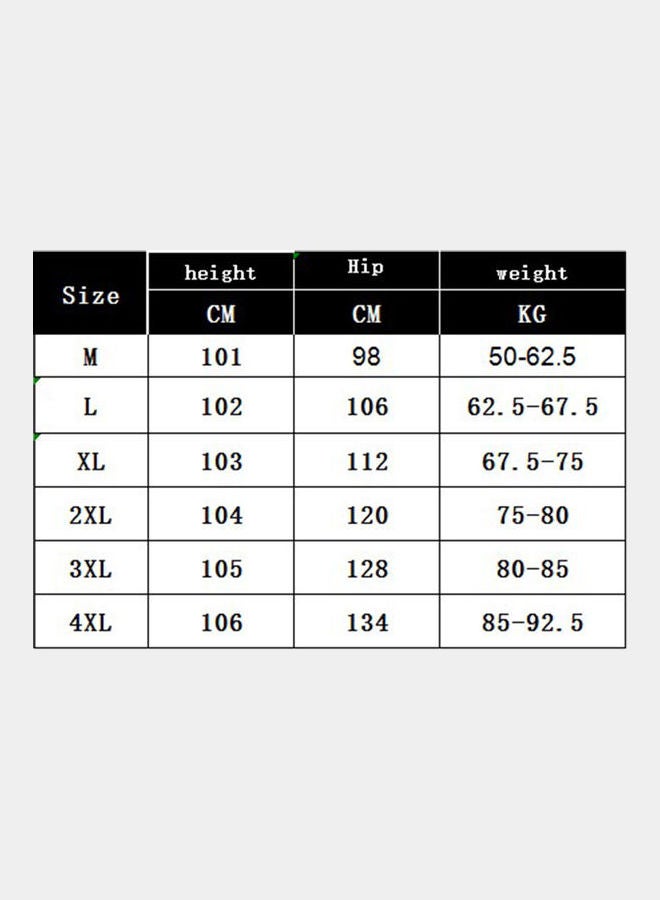 | Size | height | Hip | weight |
|---|---|---|---|
| | CM | CM | KG |
| M | 101 | 98 | 50-62.5 |
| L | 102 | 106 | 62.5-67.5 |
| XL | 103 | 112 | 67.5-75 |
| 2XL | 104 | 120 | 75-80 |
| 3XL | 105 | 128 | 80-85 |
| 4XL | 106 | 134 | 85-92.5 |